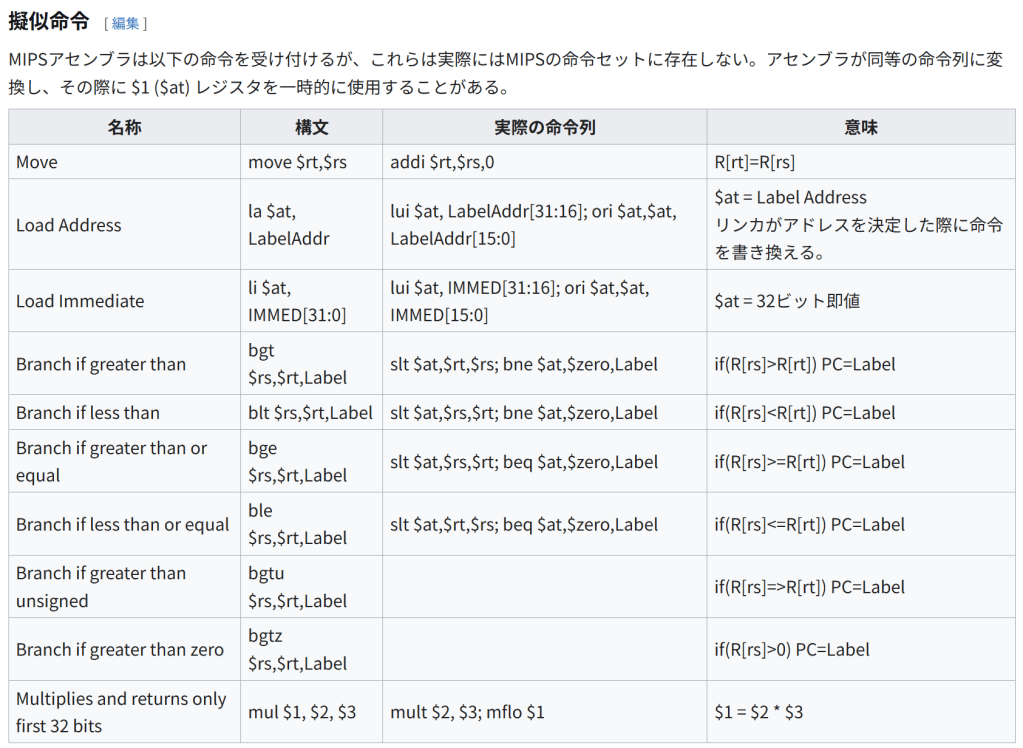 擬似命令 [ 編集 ]

MIPSアセンブラは以下の命令を受け付けるが、これらは実際にはMIPSの命令セットに存在しない。アセンブラが同等の命令列に変換し、その際に \$1 (\$at) レジスタを一時的に使用することがある。

| 名称 | 構文 | 実際の命令列 | 意味 |
|---|---|---|---|
| Move | move \$rt,\$rs | addi \$rt,\$rs,0 | R[rt]=R[rs] |
| Load Address | la \$at, LabelAddr | lui \$at, LabelAddr[31:16]; ori \$at,\$at, LabelAddr[15:0] | \$at = Label Address リンカがアドレスを決定した際に命令を書き換える。 |
| Load Immediate | li \$at, IMMED[31:0] | lui \$at, IMMED[31:16]; ori \$at,\$at, IMMED[15:0] | \$at = 32ビット即値 |
| Branch if greater than | bgt \$rs,\$rt,Label | slt \$at,\$rt,\$rs; bne \$at,\$zero,Label | if(R[rs]>R[rt]) PC=Label |
| Branch if less than | blt \$rs,\$rt,Label | slt \$at,\$rs,\$rt; bne \$at,\$zero,Label | if(R[rs]<R[rt]) PC=Label |
| Branch if greater than or equal | bge \$rs,\$rt,Label | slt \$at,\$rs,\$rt; beq \$at,\$zero,Label | if(R[rs]>=R[rt]) PC=Label |
| Branch if less than or equal | ble \$rs,\$rt,Label | slt \$at,\$rt,\$rs; beq \$at,\$zero,Label | if(R[rs]<=R[rt]) PC=Label |
| Branch if greater than unsigned | bgtu \$rs,\$rt,Label | | if(R[rs]=>R[rt]) PC=Label |
| Branch if greater than zero | bgtz \$rs,\$rt,Label | | if(R[rs]>0) PC=Label |
| Multiplies and returns only first 32 bits | mul \$1, \$2, \$3 | mult \$2, \$3; mflo \$1 | \$1 = \$2 * \$3 |